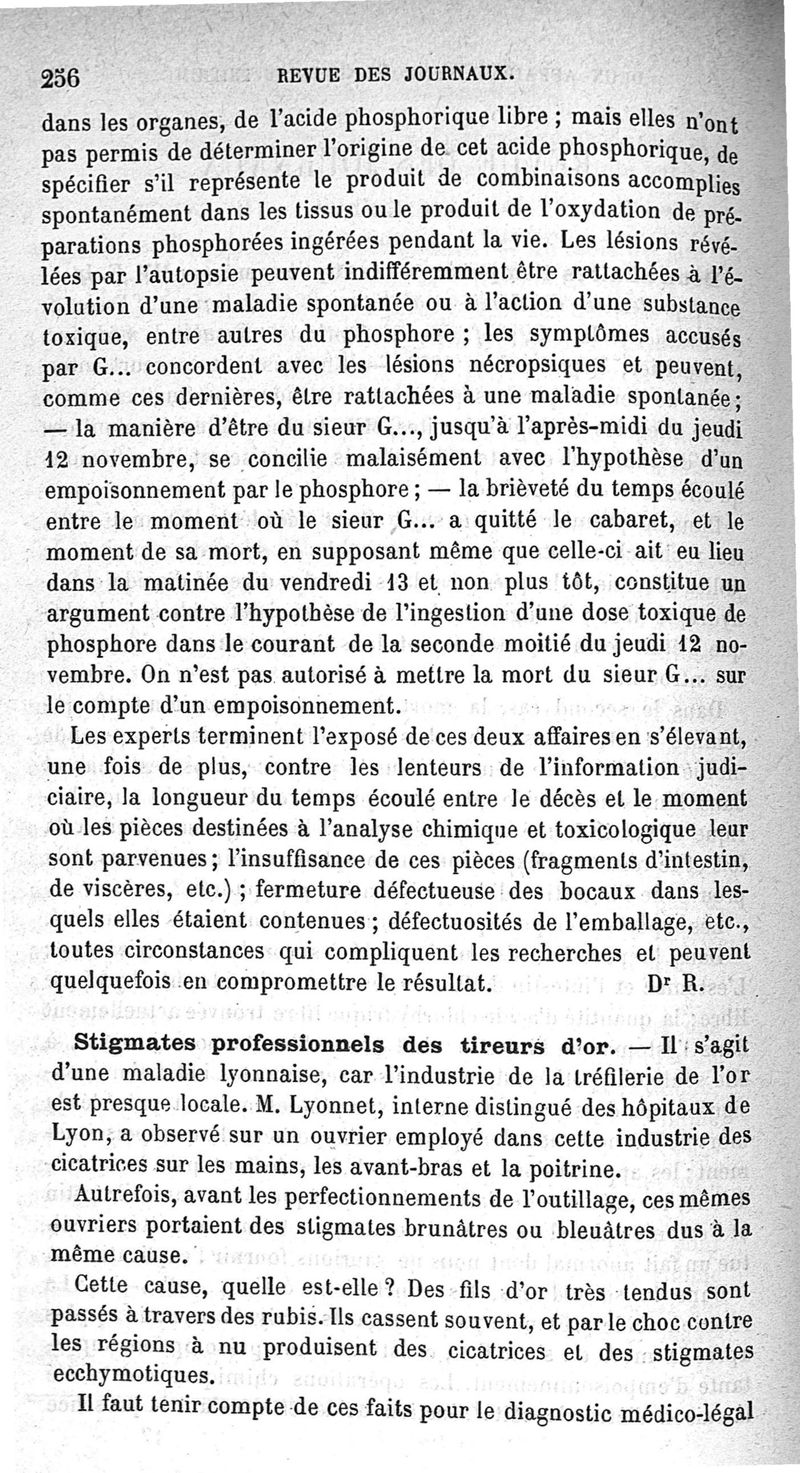 256 REVUE DES JOURNAUX.

dans les organes, de l'acide phosphorique libre ; mais elles n'ont pas permis de déterminer l'origine de cet acide phosphorique, de spécifier s'il représente le produit de combinaisons accomplies spontanément dans les tissus ou le produit de l'oxydation de préparations phosphorées ingérées pendant la vie. Les lésions révélées par l'autopsie peuvent indifféremment être rattachées à l'évolution d'une maladie spontanée ou à l'action d'une substance toxique, entre autres du phosphore ; les symptômes accusés par G... concordent avec les lésions nécropsiques et peuvent, comme ces dernières, être rattachées à une maladie spontanée ; — la manière d'être du sieur G..., jusqu'à l'après-midi du jeudi 12 novembre, se concilie malaisément avec l'hypothèse d'un empoisonnement par le phosphore ; — la brièveté du temps écoulé entre le moment où le sieur G... a quitté le cabaret, et le moment de sa mort, en supposant même que celle-ci ait eu lieu dans la matinée du vendredi 13 et non plus tôt, constitue un argument contre l'hypothèse de l'ingestion d'une dose toxique de phosphore dans le courant de la seconde moitié du jeudi 12 novembre. On n'est pas autorisé à mettre la mort du sieur G... sur le compte d'un empoisonnement.

Les experts terminent l'exposé de ces deux affaires en s'élevant, une fois de plus, contre les lenteurs de l'information judiciaire, la longueur du temps écoulé entre le décès et le moment où les pièces destinées à l'analyse chimique et toxicologique leur sont parvenues ; l'insuffisance de ces pièces (fragments d'intestin, de viscères, etc.) ; fermeture défectueuse des bocaux dans lesquels elles étaient contenues ; défectuosités de l'emballage, etc., toutes circonstances qui compliquent les recherches et peuvent quelquefois en compromettre le résultat. Dr R.

Stigmates professionnels des tireurs d'or. — Il s'agit d'une maladie lyonnaise, car l'industrie de la tréfilerie de l'or est presque locale. M. Lyonnet, interne distingué des hôpitaux de Lyon, a observé sur un ouvrier employé dans cette industrie des cicatrices sur les mains, les avant-bras et la poitrine.

Autrefois, avant les perfectionnements de l'outillage, ces mêmes ouvriers portaient des stigmates brunâtres ou bleuâtres dus à la même cause.

Cette cause, quelle est-elle ? Des fils d'or très tendus sont passés à travers des rubis. Ils cassent souvent, et par le choc contre les régions à nu produisent des cicatrices et des stigmates ecchymotiques.

Il faut tenir compte de ces faits pour le diagnostic médico-légal